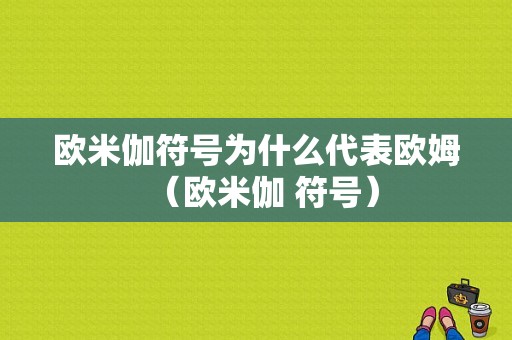 欧米伽符号为什么代表欧姆（欧米伽 符号）